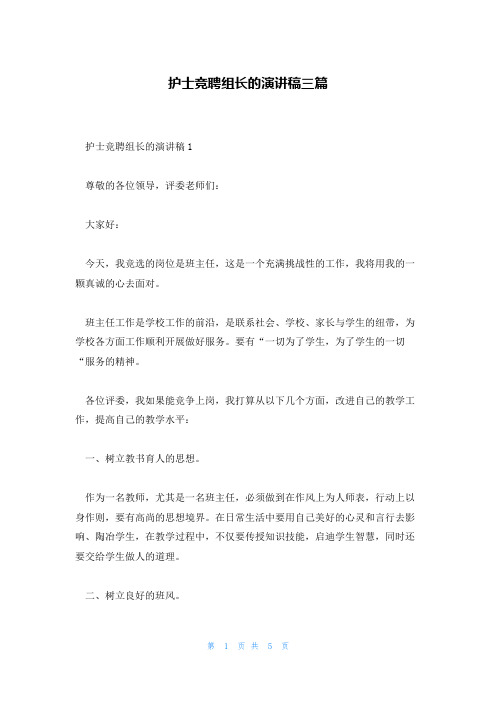 护士竞聘组长的演讲稿三篇

护士竞聘组长的演讲稿 1

尊敬的各位领导，评委老师们：

大家好：

今天，我竞选的岗位是班主任，这是一个充满挑战性的工作，我将用我的一颗真诚的心去面对。

班主任工作是学校工作的前沿，是联系社会、学校、家长与学生的纽带，为学校各方面工作顺利开展做好服务。要有“一切为了学生，为了学生的一切“服务的精神。

各位评委，我如果能竞争上岗，我打算从以下几个方面，改进自己的教学工作，提高自己的教学水平：

一、树立教书育人的思想。

作为一名教师，尤其是一名班主任，必须做到在作风上为人师表，行动上以身作则，要有高尚的思想境界。在日常生活中要用自己美好的心灵和言行去影响、陶冶学生，在教学过程中，不仅要传授知识技能，启迪学生智慧，同时还要交给学生做人的道理。

二、树立良好的班风。

第 1 页 共 5 页